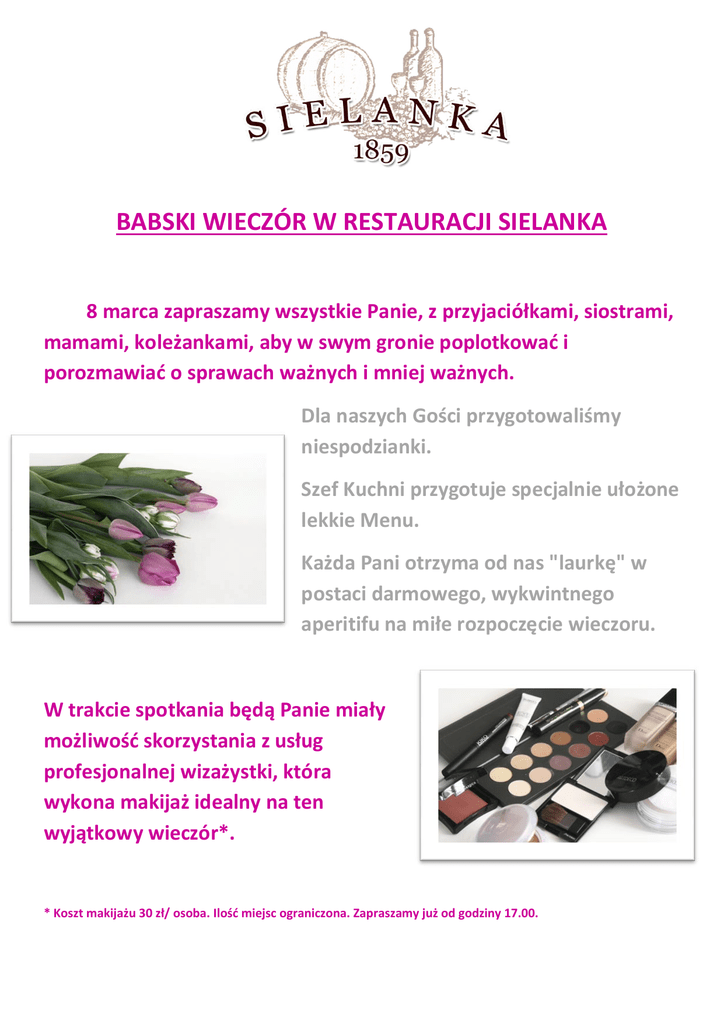 SIELANKA
1859

BABSKI WIECZÓR W RESTAURACJI SIELANKA

8 marca zapraszamy wszystkie Panie, z przyjaciółkami, siostrami, mamami, koleżankami, aby w swym gronie poplotkować i porozmawiać o sprawach ważnych i mniej ważnych.

Dla naszych Gości przygotowaliśmy niespodzianki.

Szef Kuchni przygotuje specjalnie ułożone lekkie Menu.

Każda Pani otrzyma od nas "laurkę" w postaci darmowego, wykwintnego aperitifu na miłe rozpoczęcie wieczoru.

W trakcie spotkania będą Panie miały możliwość skorzystania z usług profesjonalnej wizażystki, która wykona makijaż idealny na ten wyjątkowy wieczór*.

* Koszt makijażu 30 zł/ osoba. Ilość miejsc ograniczona. Zapraszamy już od godziny 17.00.